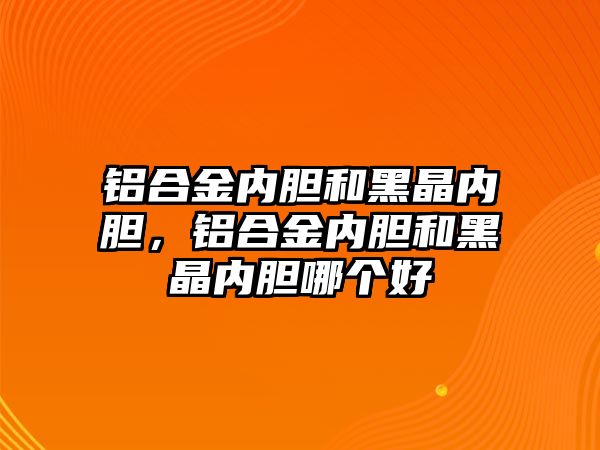 铝合金内胆和黑晶内胆，铝合金内胆和黑晶内胆哪个好